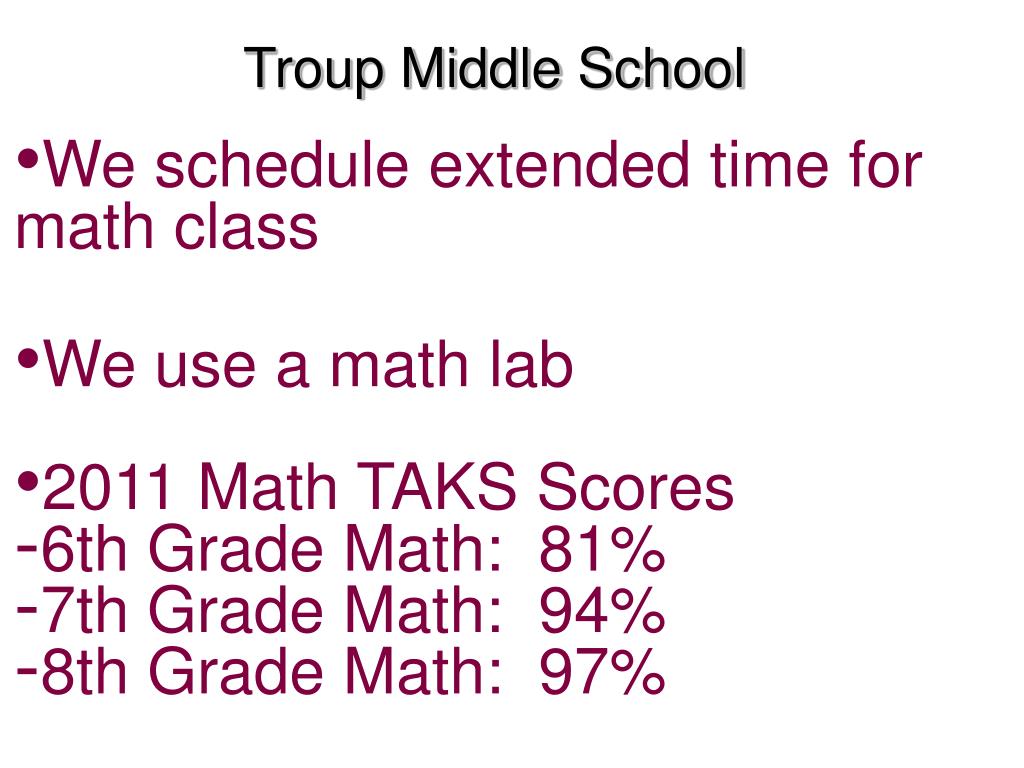 Troup Middle School

•We schedule extended time for math class

•We use a math lab

•2011 Math TAKS Scores
-6th Grade Math: 81%
-7th Grade Math: 94%
-8th Grade Math: 97%